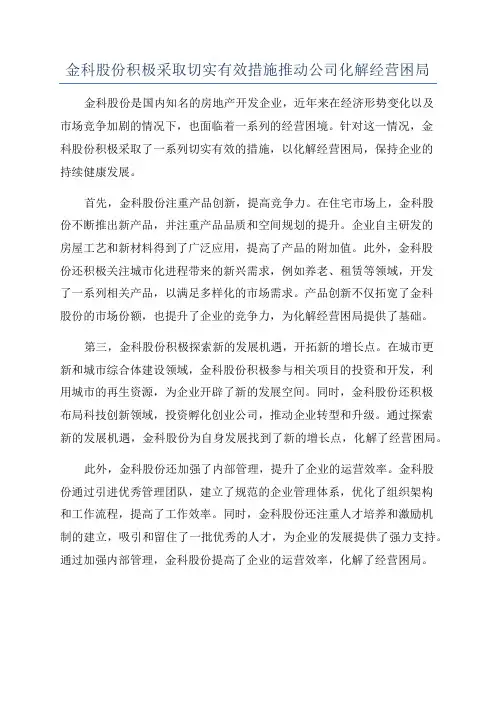 金科股份积极采取切实有效措施推动公司化解经营困局

金科股份是国内知名的房地产开发企业，近年来在经济形势变化以及市场竞争加剧的情况下，也面临着一系列的经营困境。针对这一情况，金科股份积极采取了一系列切实有效的措施，以化解经营困局，保持企业的持续健康发展。

首先，金科股份注重产品创新，提高竞争力。在住宅市场上，金科股份不断推出新产品，并注重产品品质和空间规划的提升。企业自主研发的房屋工艺和新材料得到了广泛应用，提高了产品的附加值。此外，金科股份还积极关注城市化进程带来的新兴需求，例如养老、租赁等领域，开发了一系列相关产品，以满足多样化的市场需求。产品创新不仅拓宽了金科股份的市场份额，也提升了企业的竞争力，为化解经营困局提供了基础。

第三，金科股份积极探索新的发展机遇，开拓新的增长点。在城市更新和城市综合体建设领域，金科股份积极参与相关项目的投资和开发，利用城市的再生资源，为企业开辟了新的发展空间。同时，金科股份还积极布局科技创新领域，投资孵化创业公司，推动企业转型和升级。通过探索新的发展机遇，金科股份为自身发展找到了新的增长点，化解了经营困局。

此外，金科股份还加强了内部管理，提升了企业的运营效率。金科股份通过引进优秀管理团队，建立了规范的企业管理体系，优化了组织架构和工作流程，提高了工作效率。同时，金科股份还注重人才培养和激励机制的建立，吸引和留住了一批优秀的人才，为企业的发展提供了强力支持。通过加强内部管理，金科股份提高了企业的运营效率，化解了经营困局。